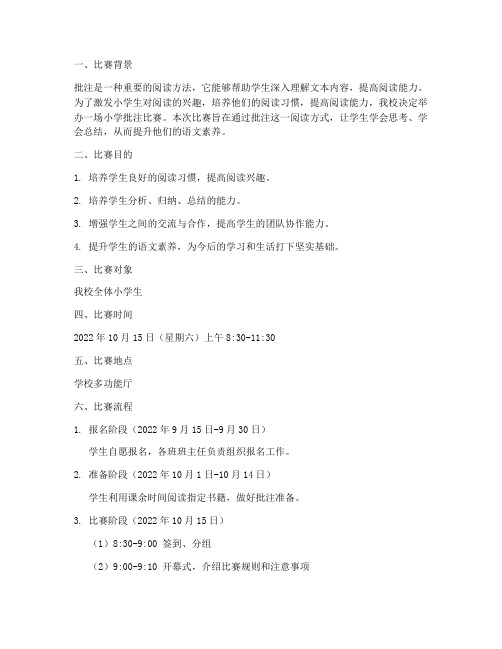 一、比赛背景

批注是一种重要的阅读方法，它能够帮助学生深入理解文本内容，提高阅读能力。为了激发小学生对阅读的兴趣，培养他们的阅读习惯，提高阅读能力，我校决定举办一场小学批注比赛。本次比赛旨在通过批注这一阅读方式，让学生学会思考、学会总结，从而提升他们的语文素养。

二、比赛目的

1. 培养学生良好的阅读习惯，提高阅读兴趣。

2. 培养学生分析、归纳、总结的能力。

3. 增强学生之间的交流与合作，提高学生的团队协作能力。

4. 提升学生的语文素养，为今后的学习和生活打下坚实基础。

三、比赛对象

我校全体小学生

四、比赛时间

2022 年 10 月 15 日（星期六）上午 8:30-11:30

五、比赛地点

学校多功能厅

六、比赛流程

1. 报名阶段（2022 年 9 月 15 日-9 月 30 日）

学生自愿报名，各班班主任负责组织报名工作。

2. 准备阶段（2022 年 10 月 1 日-10 月 14 日）

学生利用课余时间阅读指定书籍，做好批注准备。

3. 比赛阶段（2022 年 10 月 15 日）

（1）8:30-9:00 签到、分组

（2）9:00-9:10 开幕式，介绍比赛规则和注意事项